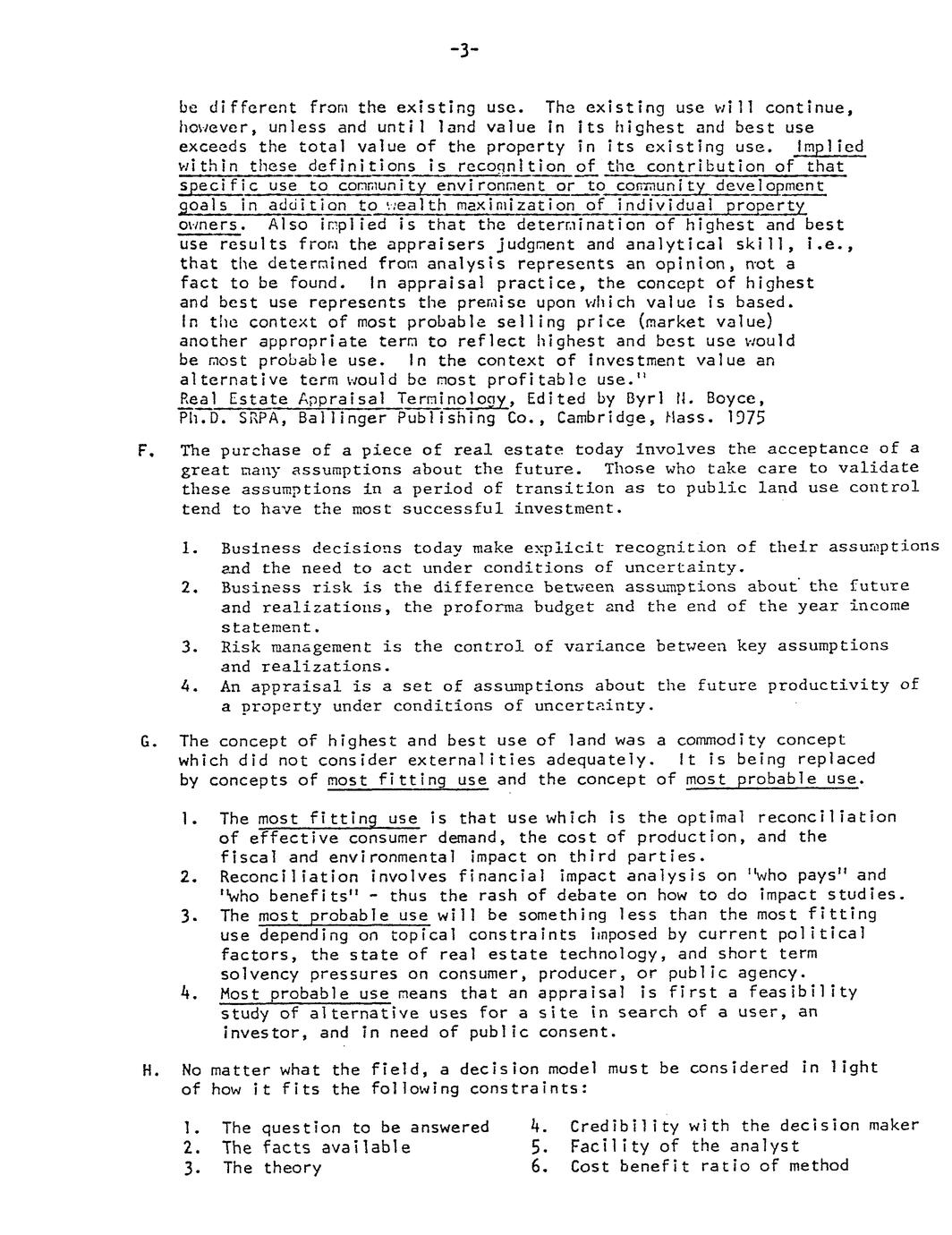 -3-

be different from the existing use. The existing use will continue, however, unless and until land value in its highest and best use exceeds the total value of the property in its existing use. Implied within these definitions is recognition of the contribution of that specific use to community environment or to community development goals in addition to wealth maximization of individual property owners. Also implied is that the determination of highest and best use results from the appraisers judgment and analytical skill, i.e., that the determined from analysis represents an opinion, not a fact to be found. In appraisal practice, the concept of highest and best use represents the premise upon which value is based. In the context of most probable selling price (market value) another appropriate term to reflect highest and best use would be most probable use. In the context of investment value an alternative term would be most profitable use."
Real Estate Appraisal Terminology, Edited by Byrl N. Boyce, Ph.D. SRPA, Ballinger Publishing Co., Cambridge, Mass. 1975

F. The purchase of a piece of real estate today involves the acceptance of a great many assumptions about the future. Those who take care to validate these assumptions in a period of transition as to public land use control tend to have the most successful investment.

1. Business decisions today make explicit recognition of their assumptions and the need to act under conditions of uncertainty.
2. Business risk is the difference between assumptions about the future and realizations, the proforma budget and the end of the year income statement.
3. Risk management is the control of variance between key assumptions and realizations.
4. An appraisal is a set of assumptions about the future productivity of a property under conditions of uncertainty.

G. The concept of highest and best use of land was a commodity concept which did not consider externalities adequately. It is being replaced by concepts of most fitting use and the concept of most probable use.

1. The most fitting use is that use which is the optimal reconciliation of effective consumer demand, the cost of production, and the fiscal and environmental impact on third parties.
2. Reconciliation involves financial impact analysis on "who pays" and "who benefits" - thus the rash of debate on how to do impact studies.
3. The most probable use will be something less than the most fitting use depending on topical constraints imposed by current political factors, the state of real estate technology, and short term solvency pressures on consumer, producer, or public agency.
4. Most probable use means that an appraisal is first a feasibility study of alternative uses for a site in search of a user, an investor, and in need of public consent.

H. No matter what the field, a decision model must be considered in light of how it fits the following constraints:

1. The question to be answered
2. The facts available
3. The theory
4. Credibility with the decision maker
5. Facility of the analyst
6. Cost benefit ratio of method